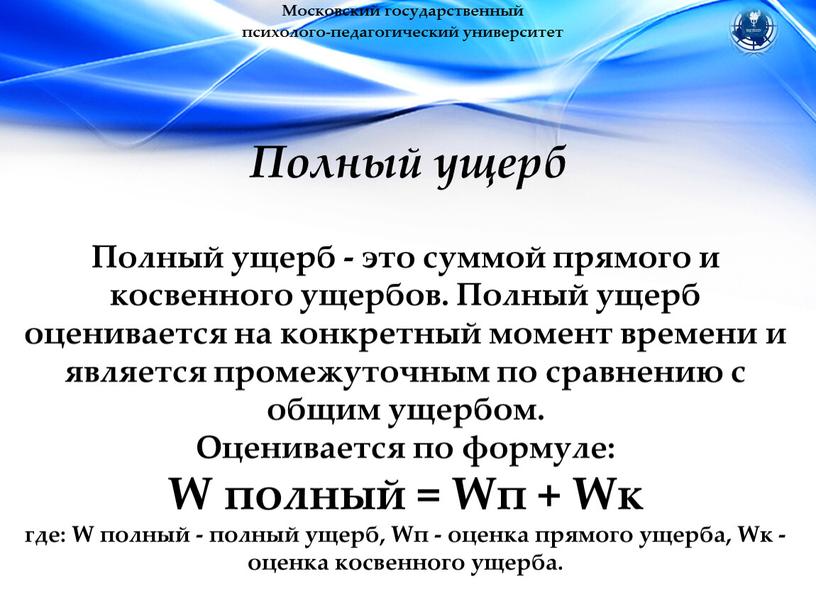 Московский государственный психолого-педагогический университет

Полный ущерб

Полный ущерб - это суммой прямого и косвенного ущербов. Полный ущерб оценивается на конкретный момент времени и является промежуточным по сравнению с общим ущербом.
Оценивается по формуле:
W полный = Wп + Wк
где: W полный - полный ущерб, Wп - оценка прямого ущерба, Wк - оценка косвенного ущерба.